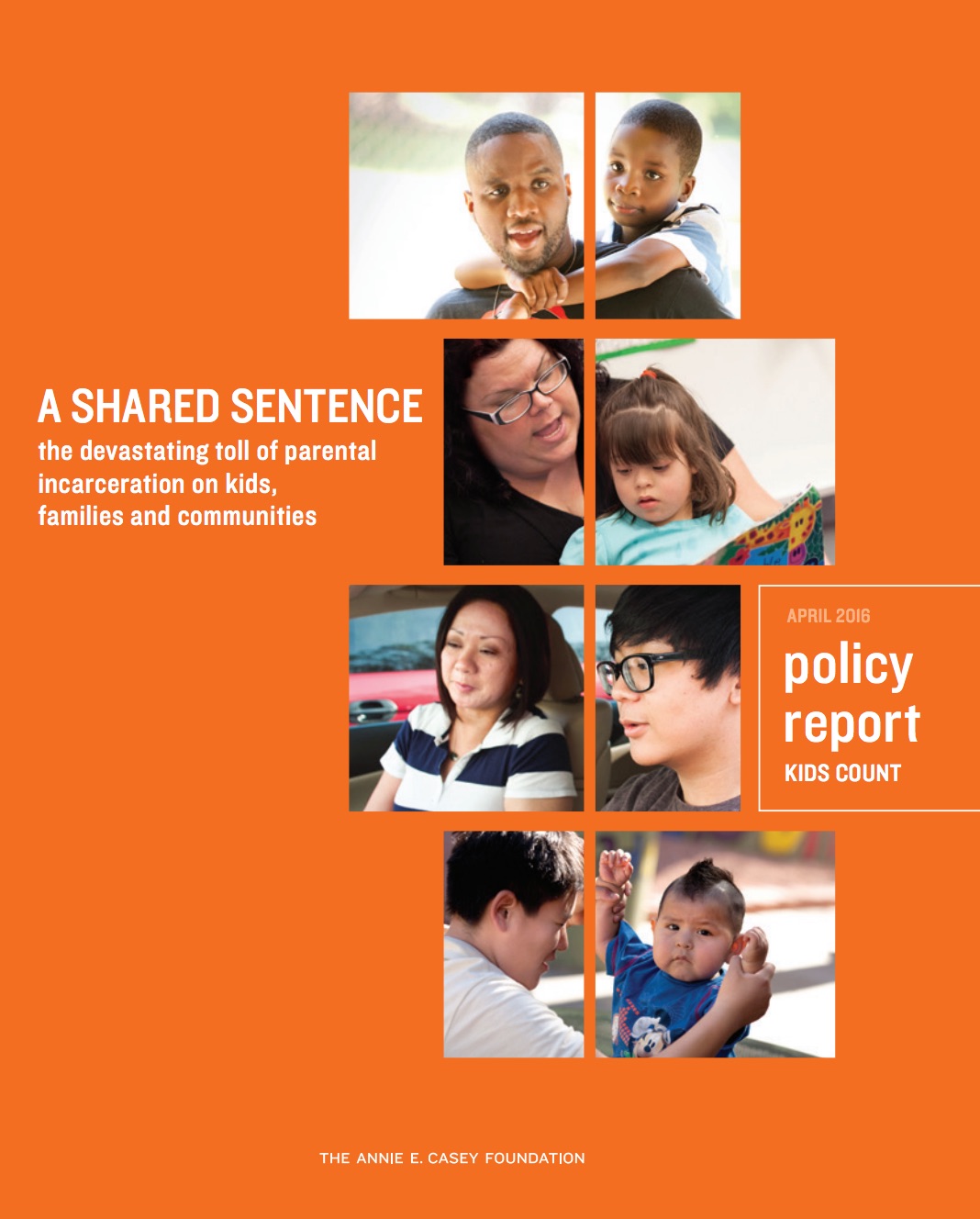 A SHARED SENTENCE
the devastating toll of parental incarceration on kids, families and communities

APRIL 2016
policy
report
KIDS COUNT

THE ANNIE E. CASEY FOUNDATION